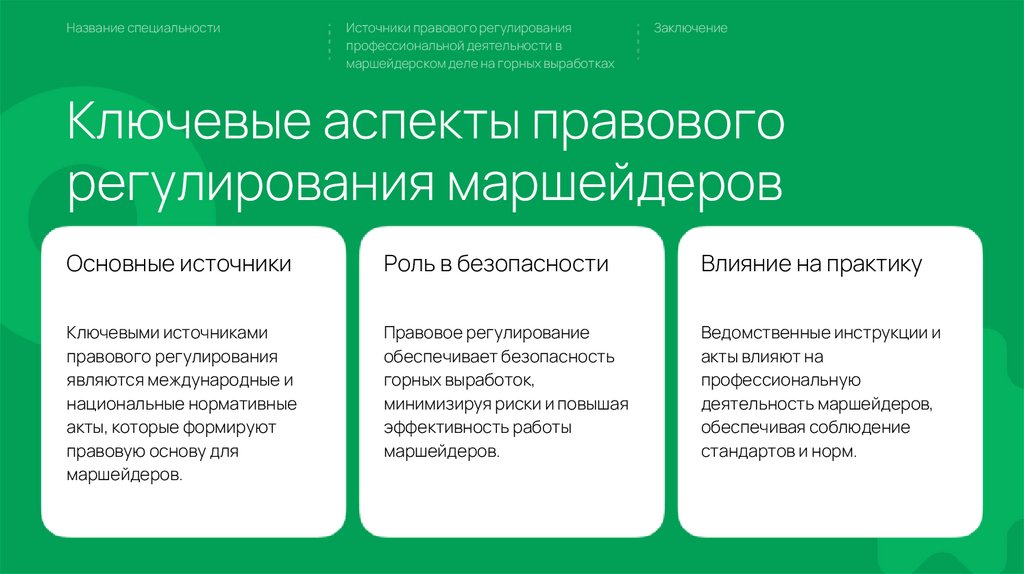 Название специальности

Источники правового регулирования профессиональной деятельности в маршейдерском деле на горных выработках

Заключение

Ключевые аспекты правового регулирования маршейдеров

Основные источники

Ключевыми источниками правового регулирования являются международные и национальные нормативные акты, которые формируют правовую основу для маршейдеров.

Роль в безопасности

Правовое регулирование обеспечивает безопасность горных выработок, минимизируя риски и повышая эффективность работы маршейдеров.

Влияние на практику

Ведомственные инструкции и акты влияют на профессиональную деятельность маршейдеров, обеспечивая соблюдение стандартов и норм.